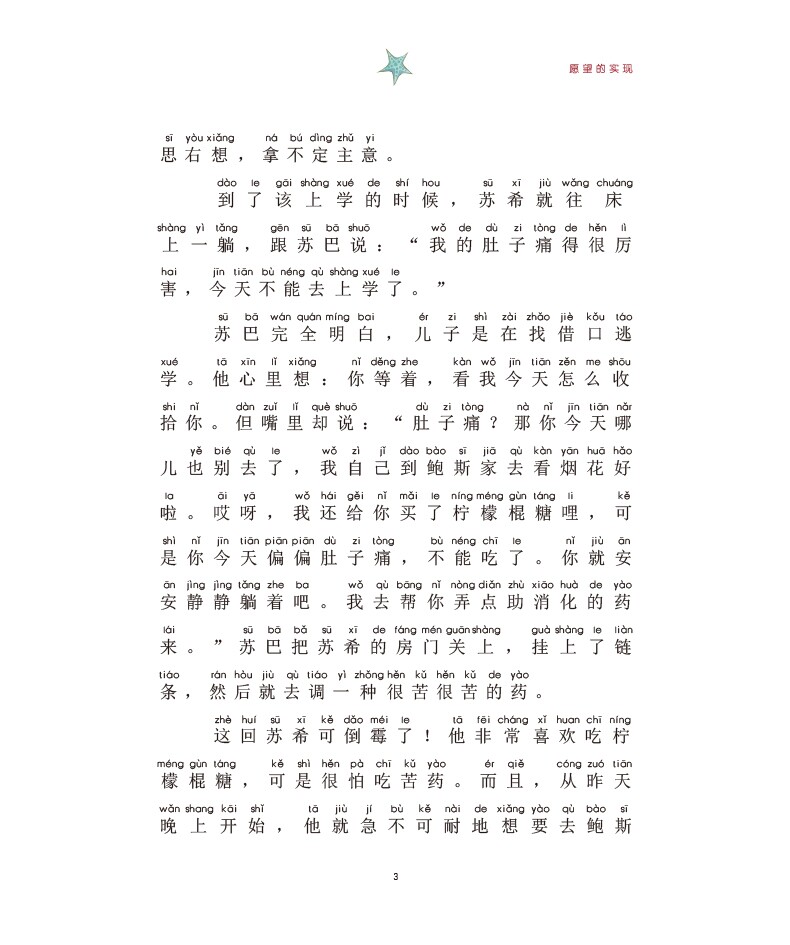 愿望的实现

sī yòu xiǎng ná bú dìng zhǔ yi
思右想，拿不定主意。

dào le gāi shàng xué de shí hou sū xī jiù wǎng chuáng shàng yì tǎng gēn sū bā shuō wǒ de dù zi tòng de hěn lì hai jīn tiān bù néng qù shàng xué le
到了该上学的时候，苏希就往床上一躺，跟苏巴说：“我的肚子痛得很厉害，今天不能去上学了。”

sū bā wán quán míng bai ér zi shì zài zhǎo jiè kǒu táo xué tā xīn lǐ xiǎng nǐ děng zhe kàn wǒ jīn tiān zěn me shōu shi nǐ dàn zuǐ lǐ què shuō dù zi tòng nà nǐ jīn tiān nǎr yě bié qù le wǒ zì jǐ dào bào sī jiā qù kàn yān huā hǎo la āi yā wǒ hái gěi nǐ mǎi le níng méng gùn táng li kě shì nǐ jīn tiān piān piān dù zi tòng bù néng chī le nǐ jiù ān ān jìng jìng tǎng zhe ba wǒ qù bāng nǐ nòng diǎn zhù xiāo huà de yào lái sū bā bǎ sū xī de fáng mén guān shàng guà shàng le liàn tiáo rán hòu jiù qù tiáo yì zhǒng hěn kǔ hěn kǔ de yào
苏巴完全明白，儿子是在找借口逃学。他心里想：你等着，看我今天怎么收拾你。但嘴里却说：“肚子痛？那你今天哪儿也别去了，我自己到鲍斯家去看烟花好啦。哎呀，我还给你买了柠檬棍糖哩，可是你今天偏偏肚子痛，不能吃了。你就安安静静躺着吧。我去帮你弄点助消化的药来。”苏巴把苏希的房门关上，挂上了链条，然后就去调一种很苦很苦的药。

zhè huí sū xī kě dǎo méi le tā fēi cháng xǐ huan chī níng méng gùn táng kě shì hěn pà chī kǔ yào ér qiě cóng zuó tiān wǎn shang kāi shǐ tā jiù jí bù kě nài de xiǎng yào qù bào sī
这回苏希可倒霉了！他非常喜欢吃柠檬棍糖，可是很怕吃苦药。而且，从昨天晚上开始，他就急不可耐地想要去鲍斯

3